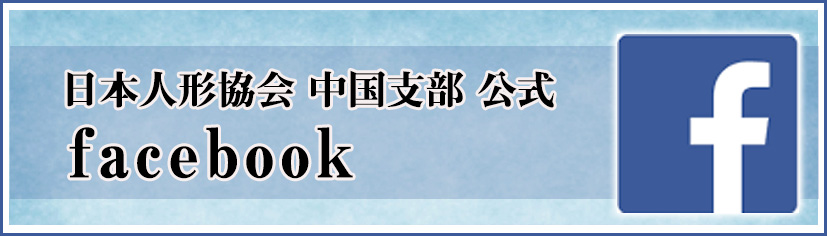 日本人形協会 中国支部 公式
facebook

f